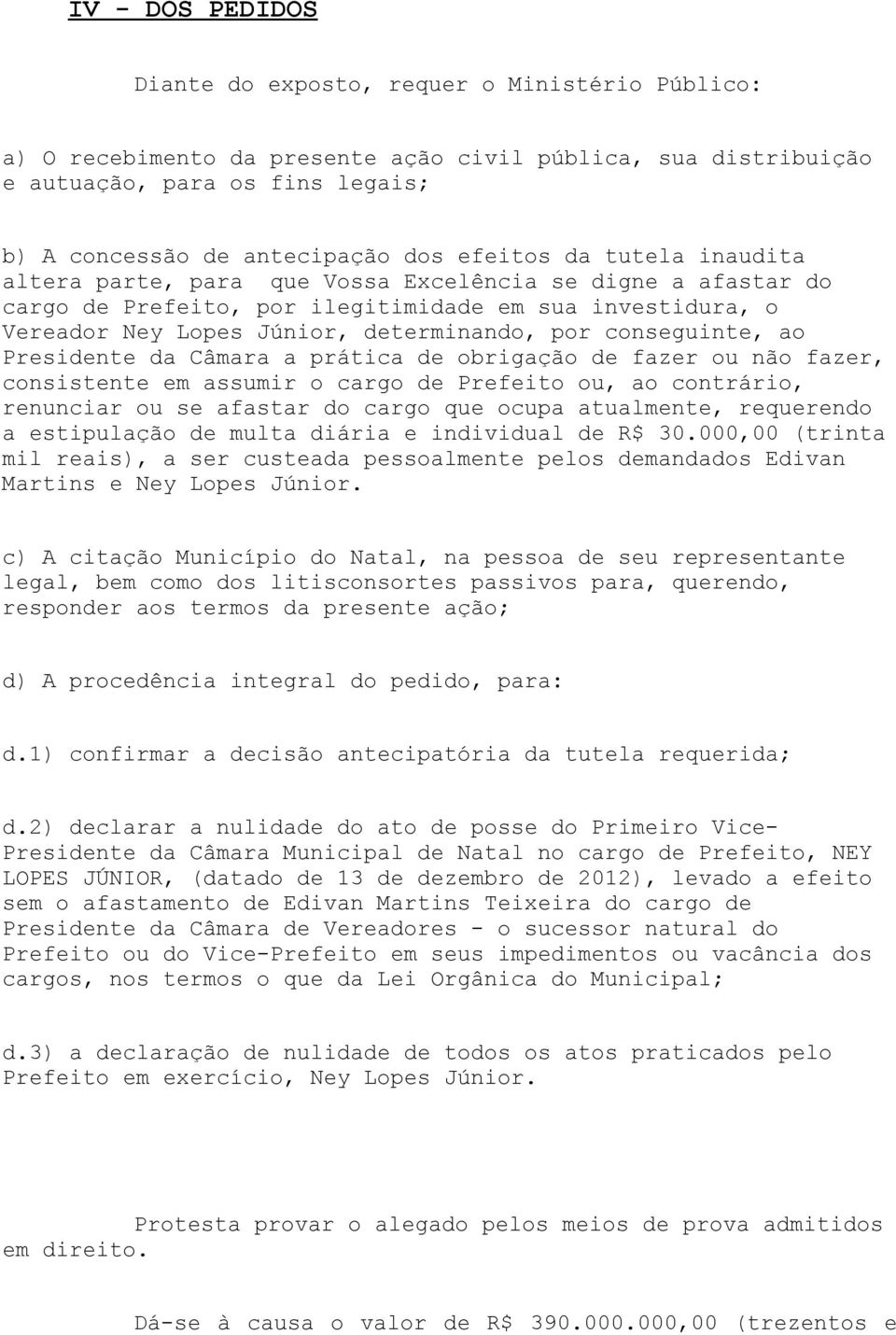 IV - DOS PEDIDOS

Diante do exposto, requer o Ministério Público:

a) O recebimento da presente ação civil pública, sua distribuição e autuação, para os fins legais;

b) A concessão de antecipação dos efeitos da tutela inaudita altera parte, para que Vossa Excelência se digne a afastar do cargo de Prefeito, por ilegitimidade em sua investidura, o Vereador Ney Lopes Júnior, determinando, por conseguinte, ao Presidente da Câmara a prática de obrigação de fazer ou não fazer, consistente em assumir o cargo de Prefeito ou, ao contrário, renunciar ou se afastar do cargo que ocupa atualmente, requerendo a estipulação de multa diária e individual de R$ 30.000,00 (trinta mil reais), a ser custeada pessoalmente pelos demandados Edivan Martins e Ney Lopes Júnior.

c) A citação Município do Natal, na pessoa de seu representante legal, bem como dos litisconsortes passivos para, querendo, responder aos termos da presente ação;

d) A procedência integral do pedido, para:

d.1) confirmar a decisão antecipatória da tutela requerida;

d.2) declarar a nulidade do ato de posse do Primeiro Vice-Presidente da Câmara Municipal de Natal no cargo de Prefeito, NEY LOPES JÚNIOR, (datado de 13 de dezembro de 2012), levado a efeito sem o afastamento de Edivan Martins Teixeira do cargo de Presidente da Câmara de Vereadores - o sucessor natural do Prefeito ou do Vice-Prefeito em seus impedimentos ou vacância dos cargos, nos termos o que da Lei Orgânica do Municipal;

d.3) a declaração de nulidade de todos os atos praticados pelo Prefeito em exercício, Ney Lopes Júnior.

Protesta provar o alegado pelos meios de prova admitidos em direito.

Dá-se à causa o valor de R$ 390.000.000,00 (trezentos e